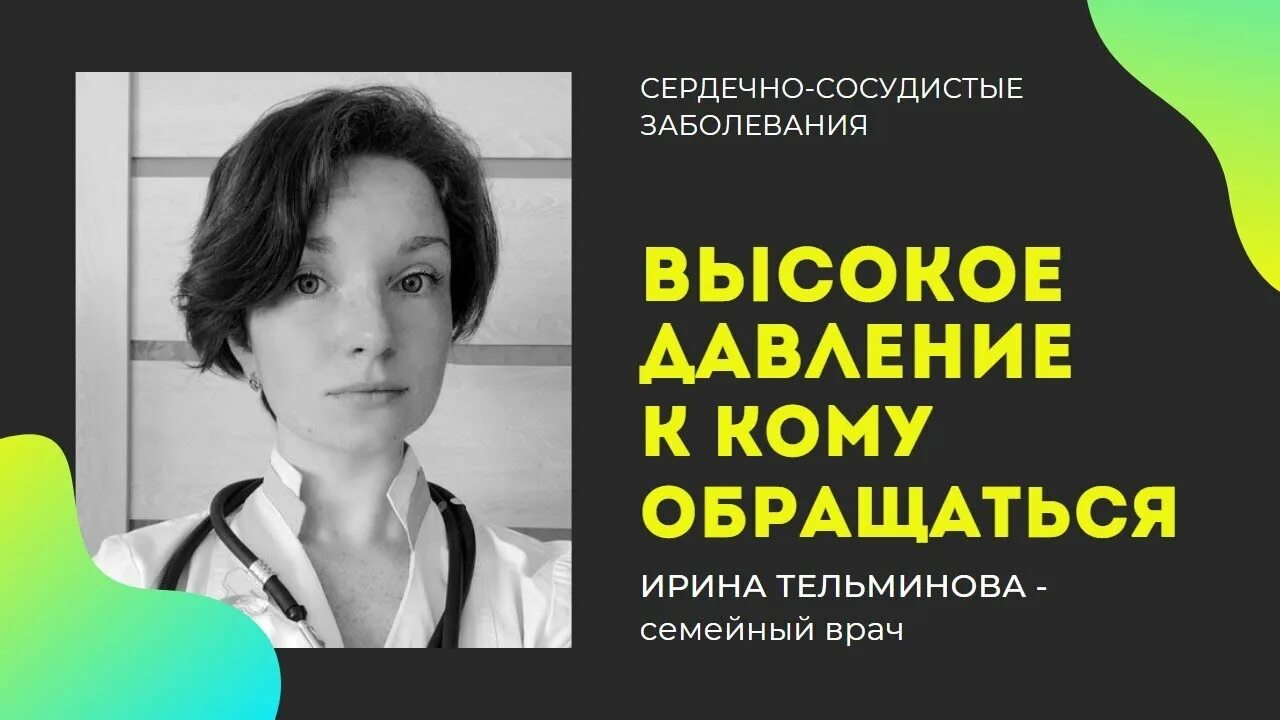 СЕРДЕЧНО-СОСУДИСТЫЕ ЗАБОЛЕВАНИЯ

ВЫСОКОЕ ДАВЛЕНИЕ К КОМУ ОБРАЩАТЬСЯ

ИРИНА ТЕЛЬМИНОВА - семейный врач